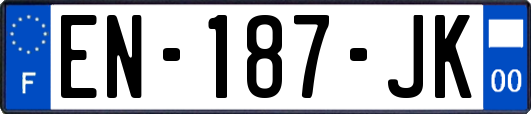 F
EN-187-JK
00